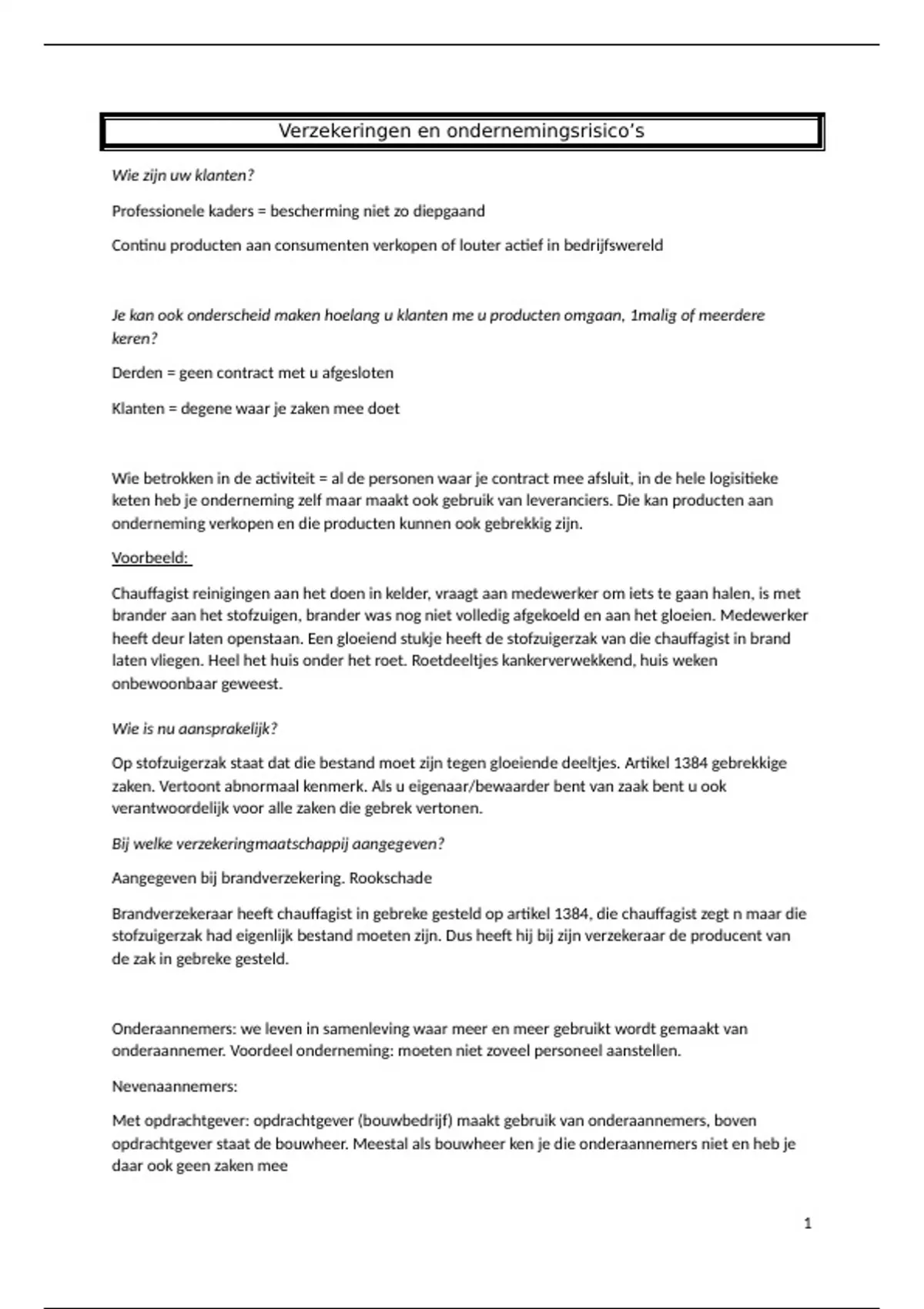 Verzekeringen en ondernemingsrisico's

Wie zijn uw klanten?

Professionele kaders = bescherming niet zo diepgaand

Continu producten aan consumenten verkopen of louter actief in bedrijfswereld

Je kan ook onderscheid maken hoelang u klanten me u producten omgaan, 1malig of meerdere keren?

Derden = geen contract met u afgesloten

Klanten = degene waar je zaken mee doet

Wie betrokken in de activiteit = al de personen waar je contract mee afsluit, in de hele logisitieke keten heb je onderneming zelf maar maakt ook gebruik van leveranciers. Die kan producten aan onderneming verkopen en die producten kunnen ook gebrekkig zijn.

Voorbeeld:

Chauffagist reinigingen aan het doen in kelder, vraagt aan medewerker om iets te gaan halen, is met brander aan het stofzuigen, brander was nog niet volledig afgekoeld en aan het gloeien. Medewerker heeft deur laten openstaan. Een gloeiend stukje heeft de stofzuigerzak van die chauffagist in brand laten vliegen. Heel het huis onder het roet. Roetdeeltjes kankerverwekkend, huis weken onbewoonbaar geweest.

Wie is nu aansprakelijk?

Op stofzuigerzak staat dat die bestand moet zijn tegen gloeiende deeltjes. Artikel 1384 gebrekkige zaken. Vertoont abnormaal kenmerk. Als u eigenaar/bewaarder bent van zaak bent u ook verantwoordelijk voor alle zaken die gebrek vertonen.

Bij welke verzekeringmaatschappij aangegeven?

Aangegeven bij brandverzekering. Rookschade

Brandverzekeraar heeft chauffagist in gebreke gesteld op artikel 1384, die chauffagist zegt n maar die stofzuigerzak had eigenlijk bestand moeten zijn. Dus heeft hij bij zijn verzekeraar de producent van de zak in gebreke gesteld.

Onderaannemers: we leven in samenleving waar meer en meer gebruikt wordt gemaakt van onderaannemer. Voordeel onderneming: moeten niet zoveel personeel aanstellen.

Nevenaannemers:

Met opdrachtgever: opdrachtgever (bouwbedrijf) maakt gebruik van onderaannemers, boven opdrachtgever staat de bouwheer. Meestal als bouwheer ken je die onderaannemers niet en heb je daar ook geen zaken mee

1